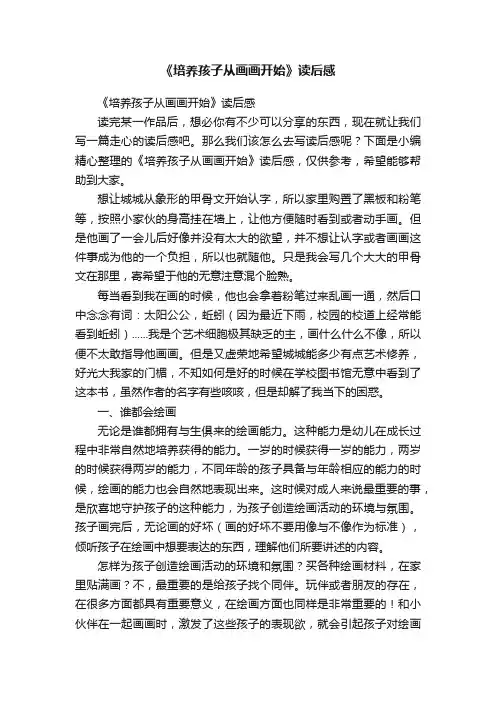 《培养孩子从画画开始》读后感

《培养孩子从画画开始》读后感

读完某一作品后，想必你有不少可以分享的东西，现在就让我们写一篇走心的读后感吧。那么我们该怎么去写读后感呢？下面是小编精心整理的《培养孩子从画画开始》读后感，仅供参考，希望能够帮助到大家。

想让城城从象形的甲骨文开始认字，所以家里购置了黑板和粉笔等，按照小家伙的身高挂在墙上，让他方便随时看到或者动手画。但是他画了一会儿后好像并没有太大的欲望，并不想让认字或者画画这件事成为他的一个负担，所以也就随他。只是我会写几个大大的甲骨文在那里，寄希望于他的无意注意混个脸熟。

每当看到我在画的时候，他也会拿着粉笔过来乱画一通，然后口中念念有词：太阳公公，蚯蚓（因为最近下雨，校园的校道上经常能看到蚯蚓）……我是个艺术细胞极其缺乏的主，画什么什么不像，所以便不太敢指导他画画。但是又虚荣地希望城城能多少有点艺术修养，好光大我家的门楣，不知如何是好的时候在学校图书馆无意中看到了这本书，虽然作者的名字有些咳咳，但是却解了我当下的困惑。

一、谁都会绘画

无论是谁都拥有与生俱来的绘画能力。这种能力是幼儿在成长过程中非常自然地培养获得的能力。一岁的时候获得一岁的能力，两岁的时候获得两岁的能力，不同年龄的孩子具备与年龄相应的能力的时候，绘画的能力也会自然地表现出来。这时候对成人来说最重要的事，是欣喜地守护孩子的这种能力，为孩子创造绘画活动的环境与氛围。孩子画完后，无论画的好坏（画的好坏不要用像与不像作为标准），倾听孩子在绘画中想要表达的东西，理解他们所要讲述的内容。

怎样为孩子创造绘画活动的环境和氛围？买各种绘画材料，在家里贴满画？不，最重要的是给孩子找个同伴。玩伴或者朋友的存在，在很多方面都具有重要意义，在绘画方面也同样是非常重要的！和小伙伴在一起画画时，激发了这些孩子的表现欲，就会引起孩子对绘画